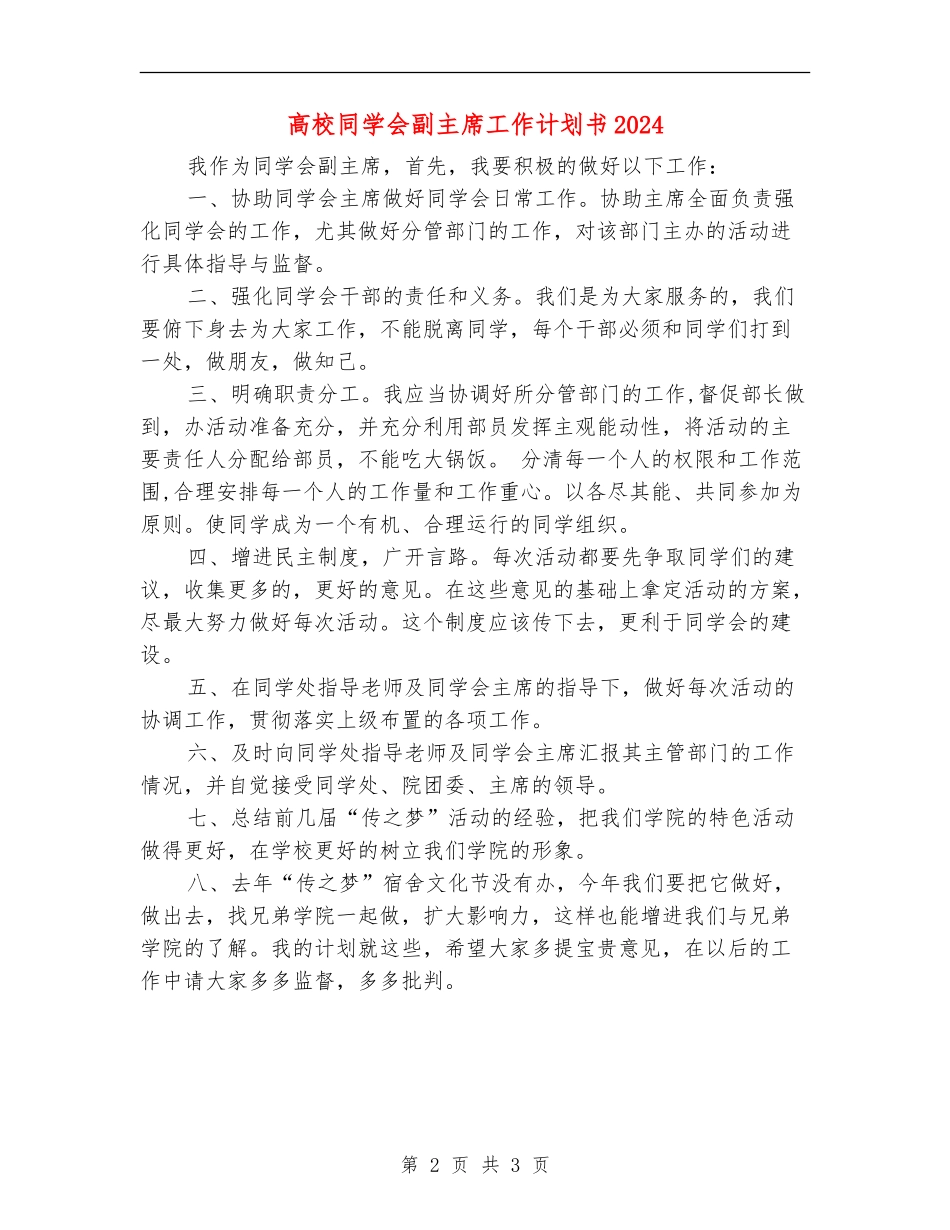 高校同学会副主席工作计划书2024

我作为同学会副主席，首先，我要积极的做好以下工作：

一、协助同学会主席做好同学会日常工作。协助主席全面负责强化同学会的工作，尤其做好分管部门的工作，对该部门主办的活动进行具体指导与监督。

二、强化同学会干部的责任和义务。我们是为大家服务的，我们要俯下身去为大家工作，不能脱离同学，每个干部必须和同学们打到一处，做朋友，做知己。

三、明确职责分工。我应当协调好所分管部门的工作,督促部长做到，办活动准备充分，并充分利用部员发挥主观能动性，将活动的主要责任人分配给部员，不能吃大锅饭。 分清每一个人的权限和工作范围,合理安排每一个人的工作量和工作重心。以各尽其能、共同参加为原则。使同学成为一个有机、合理运行的同学组织。

四、增进民主制度，广开言路。每次活动都要先争取同学们的建议，收集更多的，更好的意见。在这些意见的基础上拿定活动的方案，尽最大努力做好每次活动。这个制度应该传下去，更利于同学会的建设。

五、在同学处指导老师及同学会主席的指导下，做好每次活动的协调工作，贯彻落实上级布置的各项工作。

六、及时向同学处指导老师及同学会主席汇报其主管部门的工作情况，并自觉接受同学处、院团委、主席的领导。

七、总结前几届“传之梦”活动的经验，把我们学院的特色活动做得更好，在学校更好的树立我们学院的形象。

八、去年“传之梦”宿舍文化节没有办，今年我们要把它做好，做出去，找兄弟学院一起做，扩大影响力，这样也能增进我们与兄弟学院的了解。我的计划就这些，希望大家多提宝贵意见，在以后的工作中请大家多多监督，多多批判。

第 2 页 共 3 页